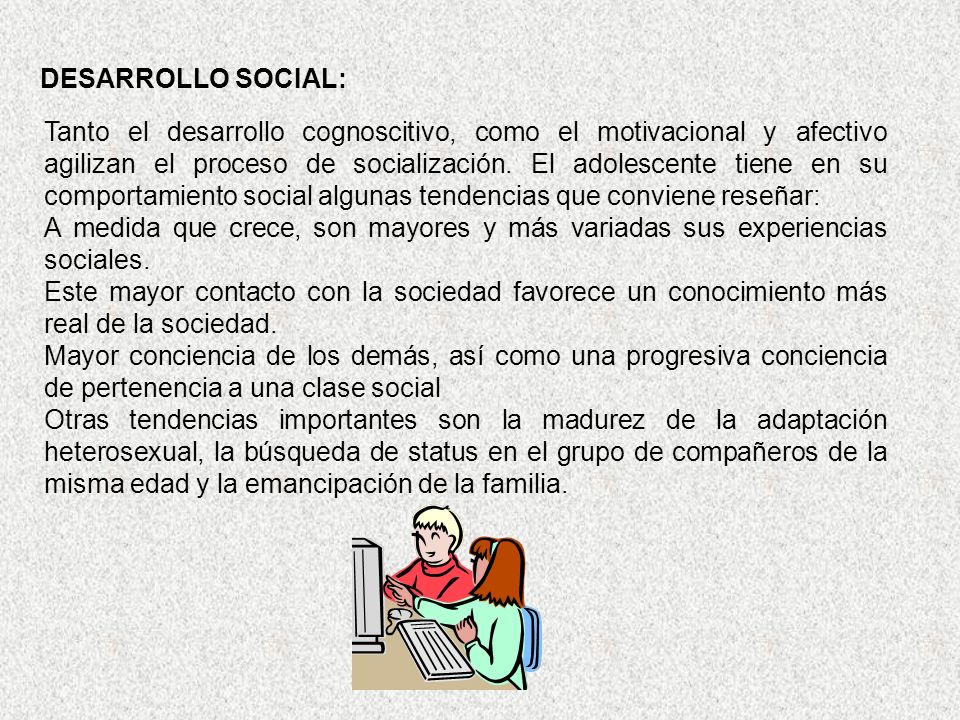 DESARROLLO SOCIAL:

Tanto el desarrollo cognoscitivo, como el motivacional y afectivo agilizan el proceso de socialización. El adolescente tiene en su comportamiento social algunas tendencias que conviene reseñar:
A medida que crece, son mayores y más variadas sus experiencias sociales.
Este mayor contacto con la sociedad favorece un conocimiento más real de la sociedad.
Mayor conciencia de los demás, así como una progresiva conciencia de pertenencia a una clase social
Otras tendencias importantes son la madurez de la adaptación heterosexual, la búsqueda de status en el grupo de compañeros de la misma edad y la emancipación de la familia.